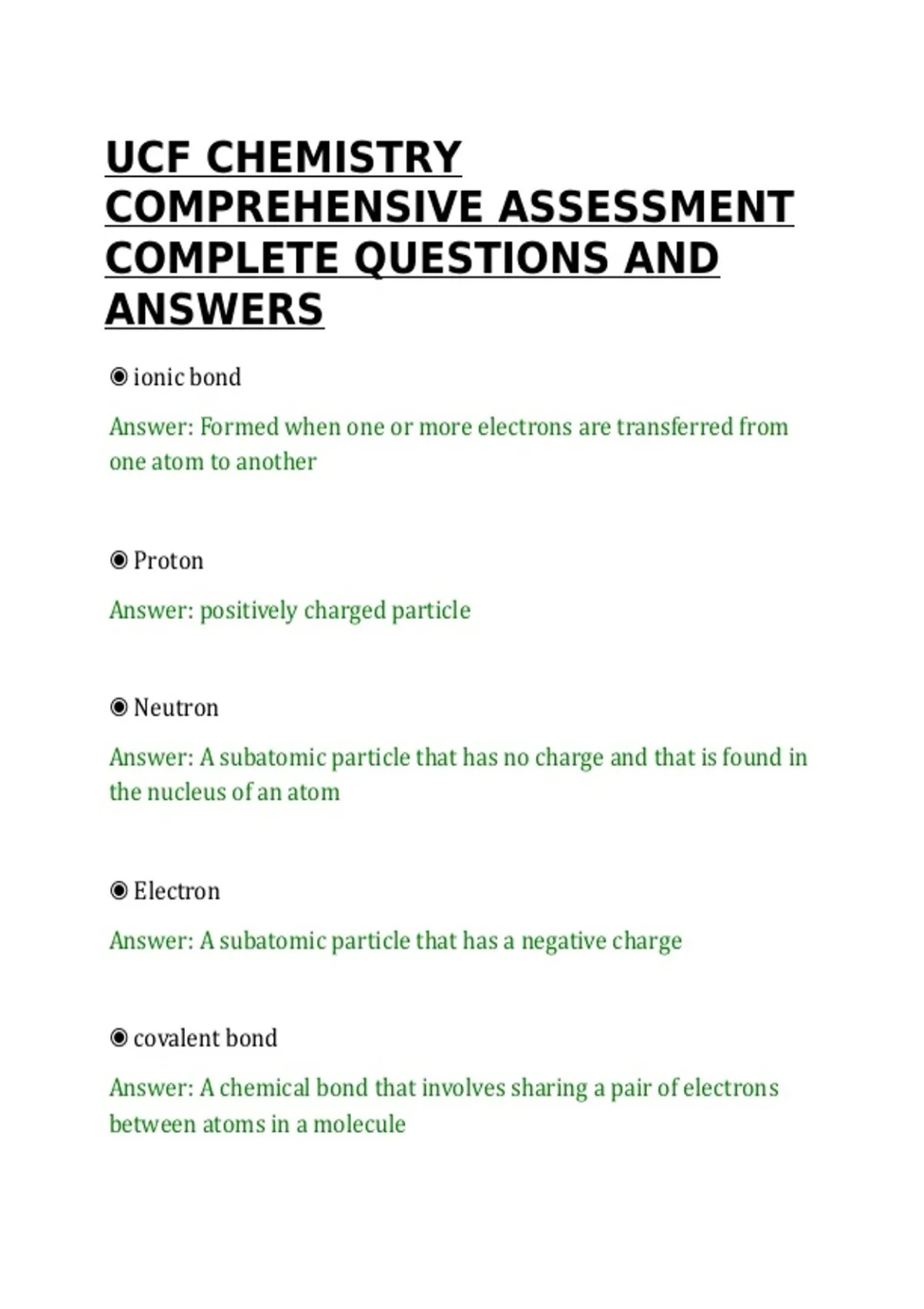 UCF CHEMISTRY COMPREHENSIVE ASSESSMENT COMPLETE QUESTIONS AND ANSWERS

◉ ionic bond

Answer: Formed when one or more electrons are transferred from one atom to another

◉ Proton

Answer: positively charged particle

◉ Neutron

Answer: A subatomic particle that has no charge and that is found in the nucleus of an atom

◉ Electron

Answer: A subatomic particle that has a negative charge

◉ covalent bond

Answer: A chemical bond that involves sharing a pair of electrons between atoms in a molecule